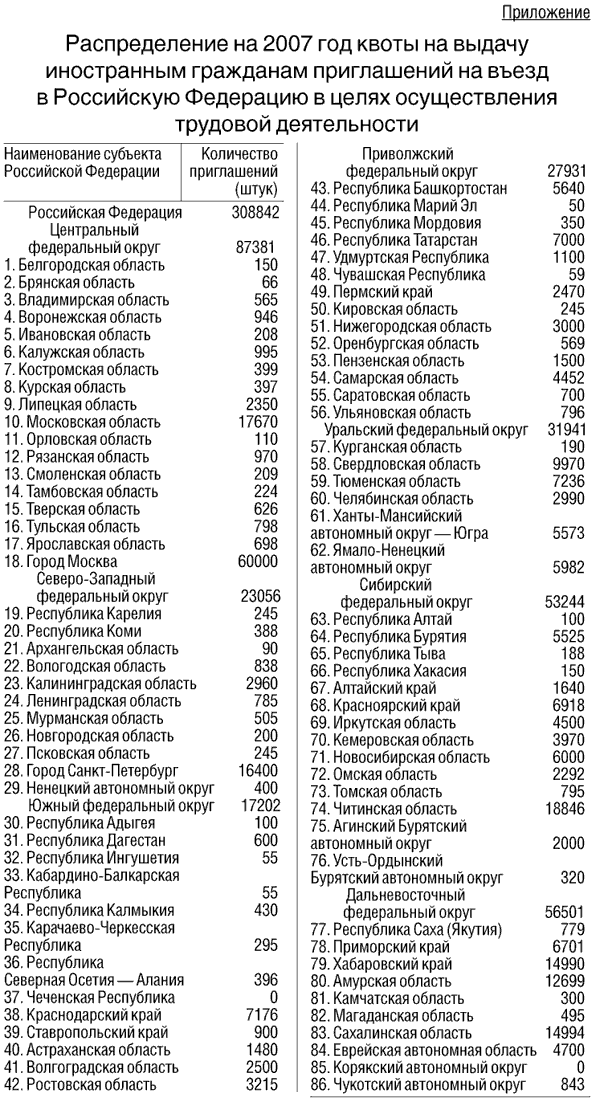 Приложение

Распределение на 2007 год квоты на выдачу иностранным гражданам приглашений на въезд в Российскую Федерацию в целях осуществления трудовой деятельности

| Наименование субъекта Российской Федерации | Количество приглашений (штук) |
|---|---|
| Российская Федерация | 308842 |
| Центральный федеральный округ | 87381 |
| 1. Белгородская область | 150 |
| 2. Брянская область | 66 |
| 3. Владимирская область | 565 |
| 4. Воронежская область | 946 |
| 5. Ивановская область | 208 |
| 6. Калужская область | 995 |
| 7. Костромская область | 399 |
| 8. Курская область | 397 |
| 9. Липецкая область | 2350 |
| 10. Московская область | 17670 |
| 11. Орловская область | 110 |
| 12. Рязанская область | 970 |
| 13. Смоленская область | 209 |
| 14. Тамбовская область | 224 |
| 15. Тверская область | 626 |
| 16. Тульская область | 798 |
| 17. Ярославская область | 698 |
| 18. Город Москва | 60000 |
| Северо-Западный федеральный округ | 23056 |
| 19. Республика Карелия | 245 |
| 20. Республика Коми | 388 |
| 21. Архангельская область | 90 |
| 22. Вологодская область | 838 |
| 23. Калининградская область | 2960 |
| 24. Ленинградская область | 785 |
| 25. Мурманская область | 505 |
| 26. Новгородская область | 200 |
| 27. Псковская область | 245 |
| 28. Город Санкт-Петербург | 16400 |
| 29. Ненецкий автономный округ | 400 |
| Южный федеральный округ | 17202 |
| 30. Республика Адыгея | 100 |
| 31. Республика Дагестан | 600 |
| 32. Республика Ингушетия | 55 |
| 33. Кабардино-Балкарская Республика | 55 |
| 34. Республика Калмыкия | 430 |
| 35. Карачаево-Черкесская Республика | 295 |
| 36. Республика Северная Осетия — Алания | 396 |
| 37. Чеченская Республика | 0 |
| 38. Краснодарский край | 7176 |
| 39. Ставропольский край | 900 |
| 40. Астраханская область | 1480 |
| 41. Волгоградская область | 2500 |
| 42. Ростовская область | 3215 |
| Приволжский федеральный округ | 27931 |
| 43. Республика Башкортостан | 5640 |
| 44. Республика Марий Эл | 50 |
| 45. Республика Мордовия | 350 |
| 46. Республика Татарстан | 7000 |
| 47. Удмуртская Республика | 1100 |
| 48. Чувашская Республика | 59 |
| 49. Пермский край | 2470 |
| 50. Кировская область | 245 |
| 51. Нижегородская область | 3000 |
| 52. Оренбургская область | 569 |
| 53. Пензенская область | 1500 |
| 54. Самарская область | 4452 |
| 55. Саратовская область | 700 |
| 56. Ульяновская область | 796 |
| Уральский федеральный округ | 31941 |
| 57. Курганская область | 190 |
| 58. Свердловская область | 9970 |
| 59. Тюменская область | 7236 |
| 60. Челябинская область | 2990 |
| 61. Ханты-Мансийский автономный округ — Югра | 5573 |
| 62. Ямало-Ненецкий автономный округ | 5982 |
| Сибирский федеральный округ | 53244 |
| 63. Республика Алтай | 100 |
| 64. Республика Бурятия | 5525 |
| 65. Республика Тыва | 188 |
| 66. Республика Хакасия | 150 |
| 67. Алтайский край | 1640 |
| 68. Красноярский край | 6918 |
| 69. Иркутская область | 4500 |
| 70. Кемеровская область | 3970 |
| 71. Новосибирская область | 6000 |
| 72. Омская область | 2292 |
| 73. Томская область | 795 |
| 74. Читинская область | 18846 |
| 75. Агинский Бурятский автономный округ | 2000 |
| 76. Усть-Ордынский Бурятский автономный округ | 320 |
| Дальневосточный федеральный округ | 56501 |
| 77. Республика Саха (Якутия) | 779 |
| 78. Приморский край | 6701 |
| 79. Хабаровский край | 14990 |
| 80. Амурская область | 12699 |
| 81. Камчатская область | 300 |
| 82. Магаданская область | 495 |
| 83. Сахалинская область | 14994 |
| 84. Еврейская автономная область | 4700 |
| 85. Корякский автономный округ | 0 |
| 86. Чукотский автономный округ | 843 |